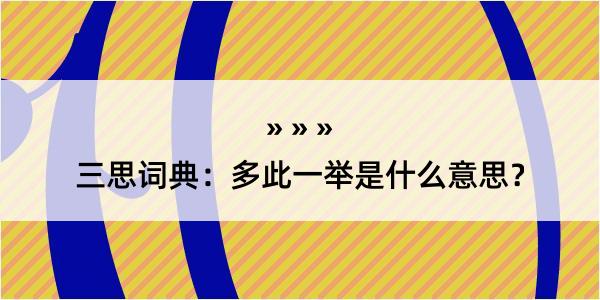 » » »

三思词典：多此一举是什么意思？